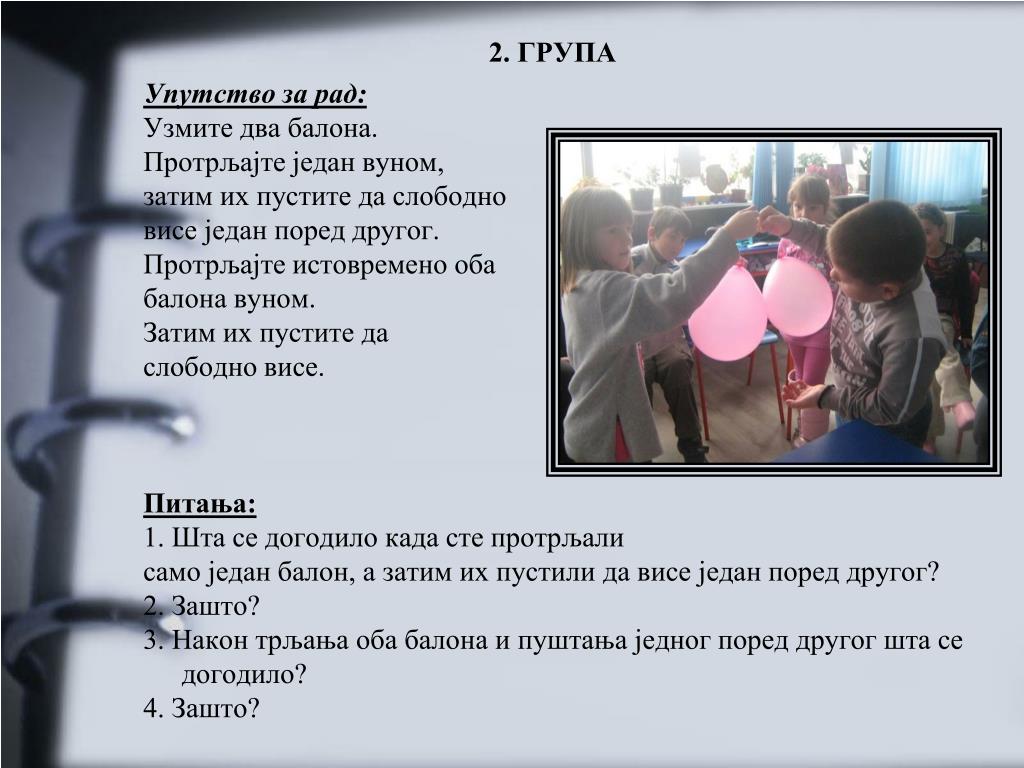 2. ГРУПА

Упутство за рад:
Узмите два балона.
Протрљајте један вуном, затим их пустите да слободно висе један поред другог.
Протрљајте истовремено оба балона вуном.
Затим их пустите да слободно висе.

Питања:
1. Шта се догодило када сте протрљали само један балон, а затим их пустили да висе један поред другог?
2. Зашто?
3. Након трљања оба балона и пуштања једног поред другог шта се догодило?
4. Зашто?